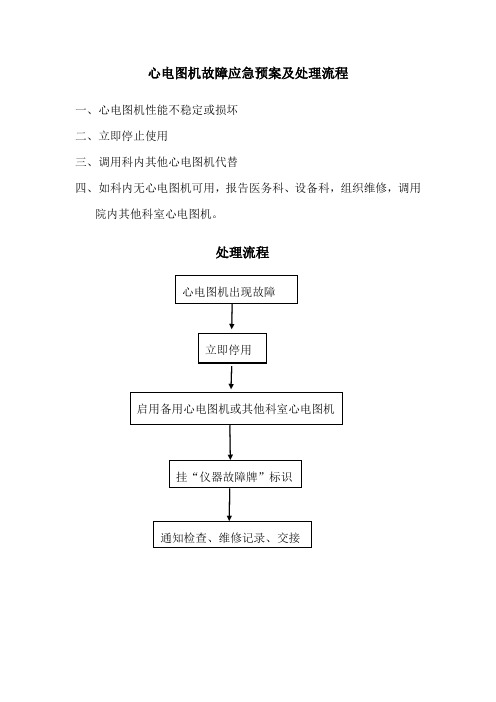 心电图机故障应急预案及处理流程

一、心电图机性能不稳定或损坏

二、立即停止使用

三、调用科内其他心电图机代替

四、如科内无心电图机可用，报告医务科、设备科，组织维修，调用院内其他科室心电图机。

处理流程

心电图机出现故障

立即停用

启用备用心电图机或其他科室心电图机

挂“仪器故障牌”标识

通知检查、维修记录、交接